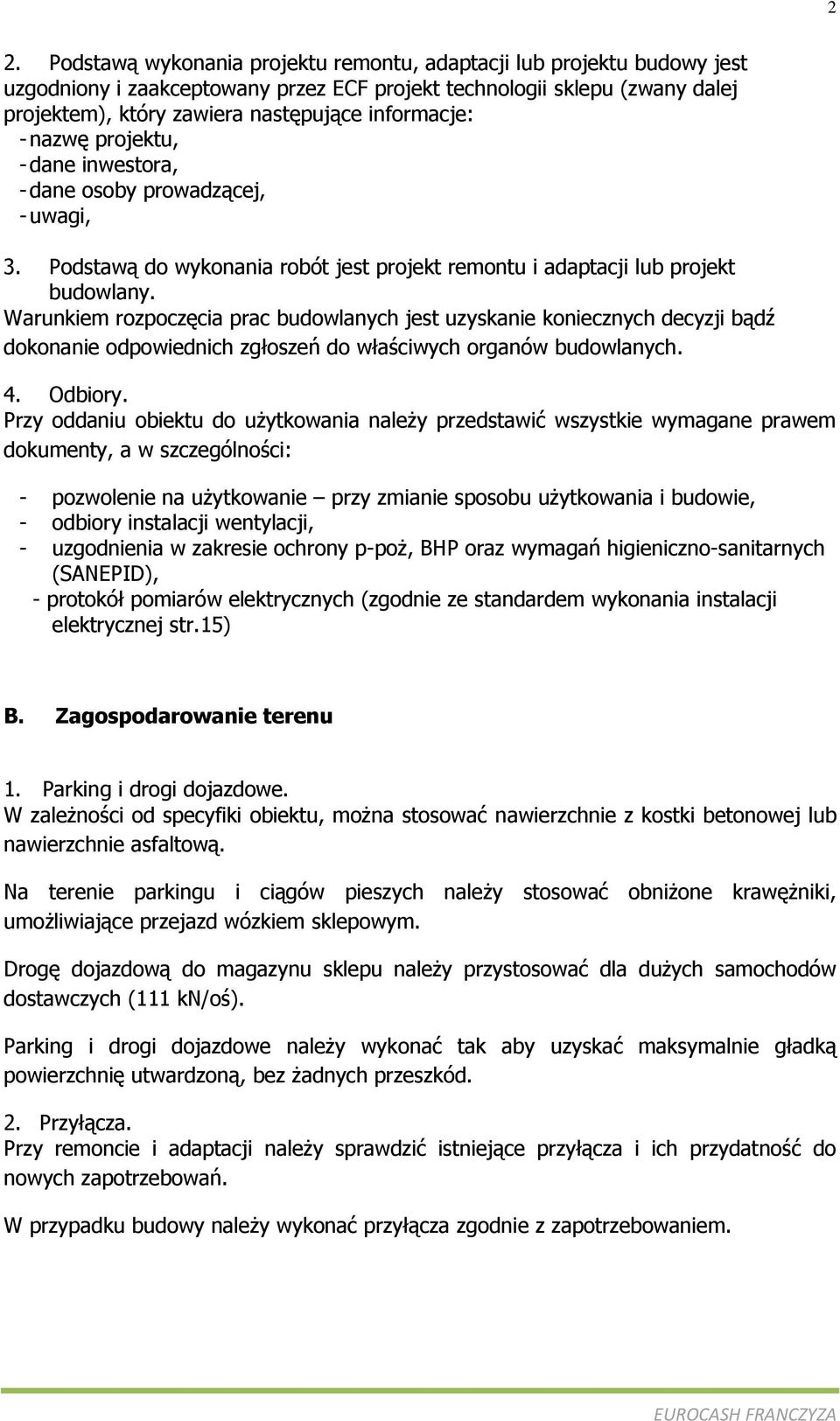 2

2. Podstawą wykonania projektu remontu, adaptacji lub projektu budowy jest uzgodniony i zaakceptowany przez ECF projekt technologii sklepu (zwany dalej projektem), który zawiera następujące informacje:
- nazwę projektu,
- dane inwestora,
- dane osoby prowadzącej,
- uwagi,

3. Podstawą do wykonania robót jest projekt remontu i adaptacji lub projekt budowlany.
Warunkiem rozpoczęcia prac budowlanych jest uzyskanie koniecznych decyzji bądź dokonanie odpowiednich zgłoszeń do właściwych organów budowlanych.

4. Odbiory.
Przy oddaniu obiektu do użytkowania należy przedstawić wszystkie wymagane prawem dokumenty, a w szczególności:

- pozwolenie na użytkowanie – przy zmianie sposobu użytkowania i budowie,
- odbiory instalacji wentylacji,
- uzgodnienia w zakresie ochrony p-poż, BHP oraz wymagań higieniczno-sanitarnych (SANEPID),
- protokół pomiarów elektrycznych (zgodnie ze standardem wykonania instalacji elektrycznej str.15)

B. Zagospodarowanie terenu

1. Parking i drogi dojazdowe.
W zależności od specyfiki obiektu, można stosować nawierzchnie z kostki betonowej lub nawierzchnie asfaltową.

Na terenie parkingu i ciągów pieszych należy stosować obniżone krawężniki, umożliwiające przejazd wózkiem sklepowym.

Drogę dojazdową do magazynu sklepu należy przystosować dla dużych samochodów dostawczych (111 kN/oś).

Parking i drogi dojazdowe należy wykonać tak aby uzyskać maksymalnie gładką powierzchnię utwardzoną, bez żadnych przeszkód.

2. Przyłącza.
Przy remoncie i adaptacji należy sprawdzić istniejące przyłącza i ich przydatność do nowych zapotrzebowań.

W przypadku budowy należy wykonać przyłącza zgodnie z zapotrzebowaniem.

EUROCASH FRANCZYZA